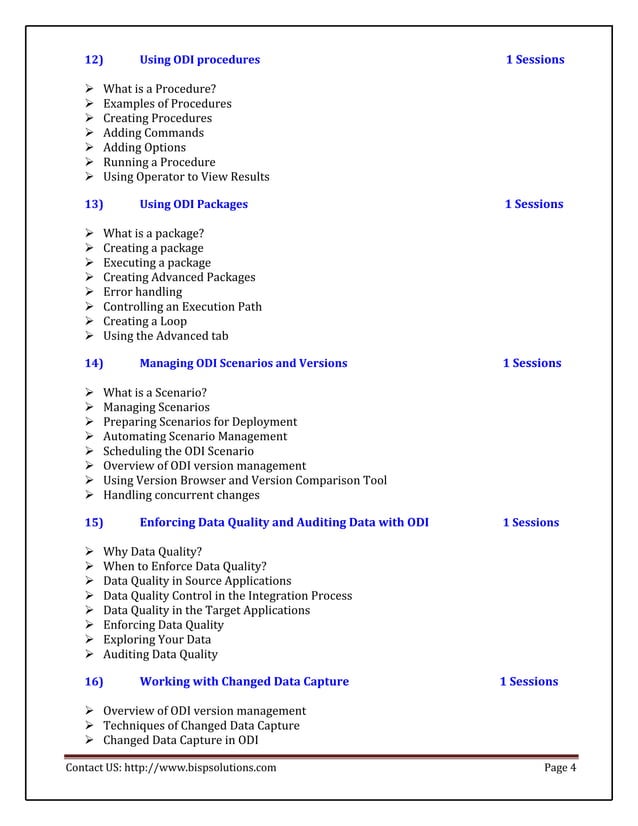 12) Using ODI procedures 1 Sessions

➢ What is a Procedure?
➢ Examples of Procedures
➢ Creating Procedures
➢ Adding Commands
➢ Adding Options
➢ Running a Procedure
➢ Using Operator to View Results

13) Using ODI Packages 1 Sessions

➢ What is a package?
➢ Creating a package
➢ Executing a package
➢ Creating Advanced Packages
➢ Error handling
➢ Controlling an Execution Path
➢ Creating a Loop
➢ Using the Advanced tab

14) Managing ODI Scenarios and Versions 1 Sessions

➢ What is a Scenario?
➢ Managing Scenarios
➢ Preparing Scenarios for Deployment
➢ Automating Scenario Management
➢ Scheduling the ODI Scenario
➢ Overview of ODI version management
➢ Using Version Browser and Version Comparison Tool
➢ Handling concurrent changes

15) Enforcing Data Quality and Auditing Data with ODI 1 Sessions

➢ Why Data Quality?
➢ When to Enforce Data Quality?
➢ Data Quality in Source Applications
➢ Data Quality Control in the Integration Process
➢ Data Quality in the Target Applications
➢ Enforcing Data Quality
➢ Exploring Your Data
➢ Auditing Data Quality

16) Working with Changed Data Capture 1 Sessions

➢ Overview of ODI version management
➢ Techniques of Changed Data Capture
➢ Changed Data Capture in ODI

Contact US: http://www.bispsolutions.com Page 4